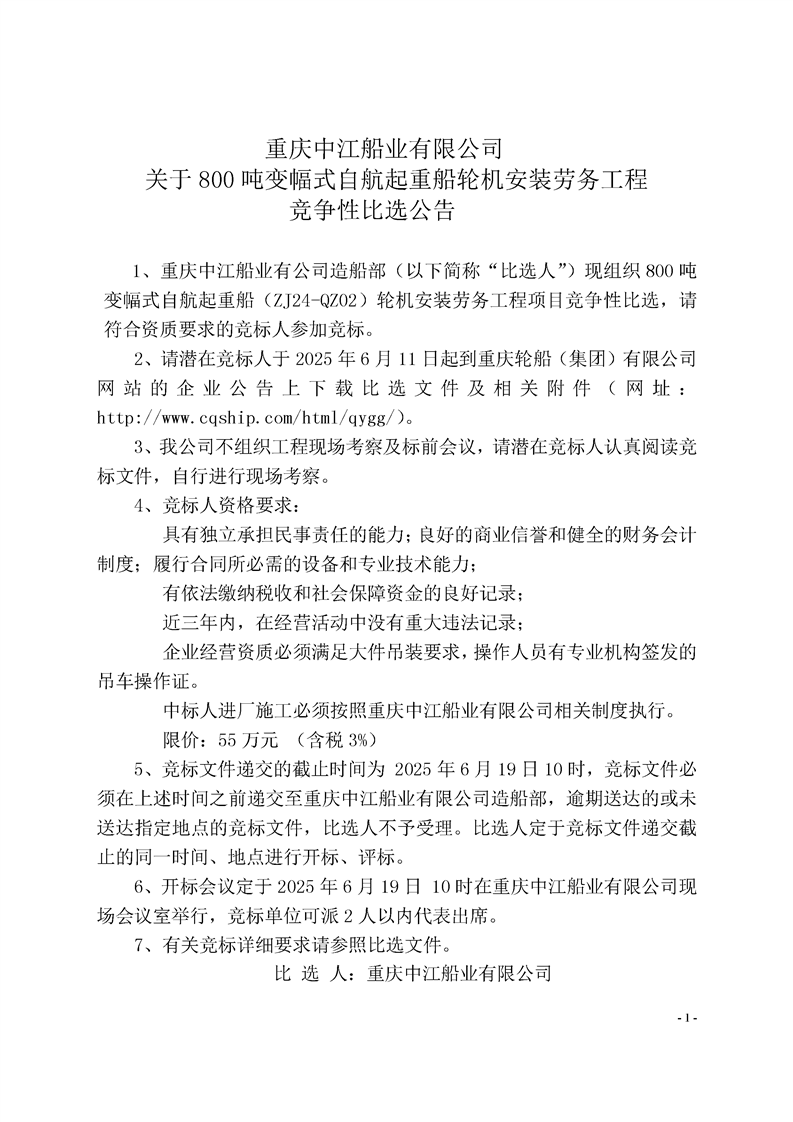 重庆中江船业有限公司
关于 800 吨变幅式自航起重船轮机安装劳务工程
竞争性比选公告

1、重庆中江船业有公司造船部（以下简称“比选人”）现组织 800 吨变幅式自航起重船（ZJ24-QZ02）轮机安装劳务工程项目竞争性比选，请符合资质要求的竞标人参加竞标。

2、请潜在竞标人于 2025 年 6 月 11 日起到重庆轮船（集团）有限公司网站的企业公告上下载比选文件及相关附件（网址：http://www.cqship.com/html/qygg/）。

3、我公司不组织工程现场考察及标前会议，请潜在竞标人认真阅读竞标文件，自行进行现场考察。

4、竞标人资格要求：

具有独立承担民事责任的能力；良好的商业信誉和健全的财务会计制度；履行合同所必需的设备和专业技术能力；

有依法缴纳税收和社会保障资金的良好记录；

近三年内，在经营活动中没有重大违法记录；

企业经营资质必须满足大件吊装要求，操作人员有专业机构签发的吊车操作证。

中标人进厂施工必须按照重庆中江船业有限公司相关制度执行。

限价：55 万元 （含税 3%）

5、竞标文件递交的截止时间为 2025 年 6 月 19 日 10 时，竞标文件必须在上述时间之前递交至重庆中江船业有限公司造船部，逾期送达的或未送达指定地点的竞标文件，比选人不予受理。比选人定于竞标文件递交截止的同一时间、地点进行开标、评标。

6、开标会议定于 2025 年 6 月 19 日 10 时在重庆中江船业有限公司现场会议室举行，竞标单位可派 2 人以内代表出席。

7、有关竞标详细要求请参照比选文件。

比 选 人：重庆中江船业有限公司

- 1 -